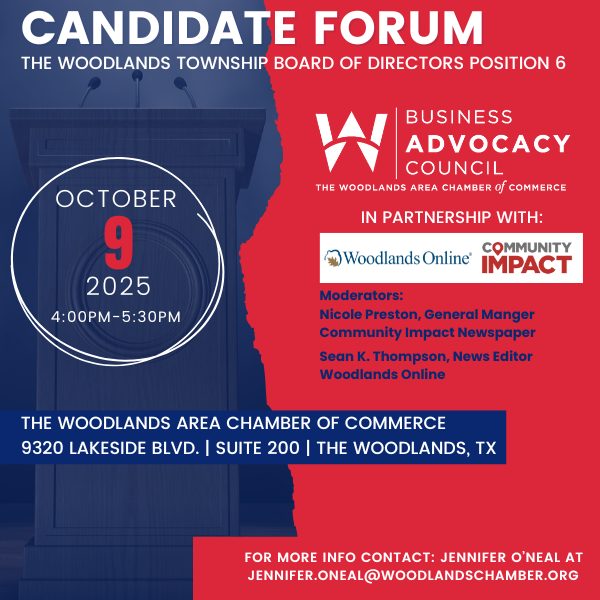 CANDIDATE FORUM
THE WOODLANDS TOWNSHIP BOARD OF DIRECTORS POSITION 6

OCTOBER
9
2025
4:00PM-5:30PM

BUSINESS
ADVOCACY
COUNCIL
THE WOODLANDS AREA CHAMBER of COMMERCE

IN PARTNERSHIP WITH:

Woodlands Online®
COMMUNITY
IMPACT

Moderators:
Nicole Preston, General Manger
Community Impact Newspaper
Sean K. Thompson, News Editor
Woodlands Online

THE WOODLANDS AREA CHAMBER OF COMMERCE
9320 LAKESIDE BLVD. | SUITE 200 | THE WOODLANDS, TX

FOR MORE INFO CONTACT: JENNIFER O'NEAL AT
JENNIFER.ONEAL@WOODLANDSCHAMBER.ORG